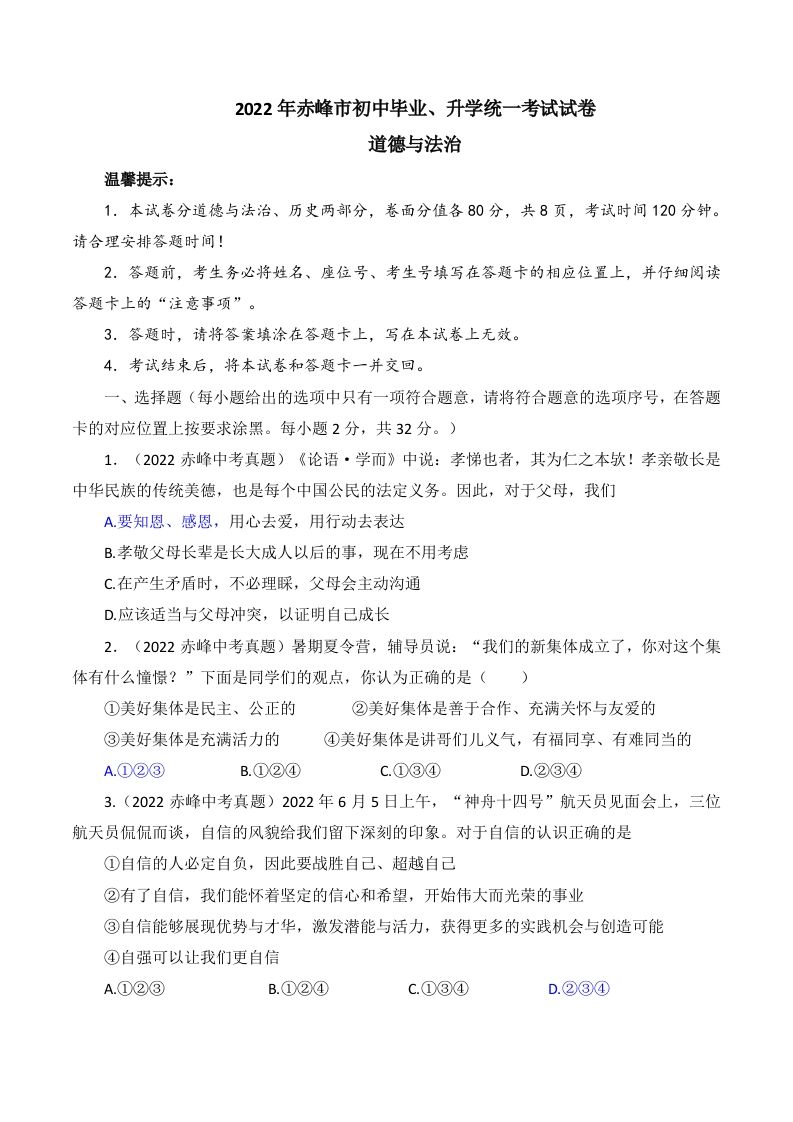 2022 年赤峰市初中毕业、升学统一考试试卷

道德与法治

温馨提示：

1．本试卷分道德与法治、历史两部分，卷面分值各 80 分，共 8 页，考试时间 120 分钟。请合理安排答题时间！

2．答题前，考生务必将姓名、座位号、考生号填写在答题卡的相应位置上，并仔细阅读答题卡上的“注意事项”。

3．答题时，请将答案填涂在答题卡上，写在本试卷上无效。

4．考试结束后，将本试卷和答题卡一并交回。

一、选择题（每小题给出的选项中只有一项符合题意，请将符合题意的选项序号，在答题卡的对应位置上按要求涂黑。每小题 2 分，共 32 分。）

1．（2022 赤峰中考真题）《论语·学而》中说：孝悌也者，其为仁之本欤！孝亲敬长是中华民族的传统美德，也是每个中国公民的法定义务。因此，对于父母，我们

A.要知恩、感恩，用心去爱，用行动去表达

B.孝敬父母长辈是长大成人以后的事，现在不用考虑

C.在产生矛盾时，不必理睬，父母会主动沟通

D.应该适当与父母冲突，以证明自己成长

2．（2022 赤峰中考真题）暑期夏令营，辅导员说：“我们的新集体成立了，你对这个集体有什么憧憬？”下面是同学们的观点，你认为正确的是（　　）

①美好集体是民主、公正的　　②美好集体是善于合作、充满关怀与友爱的

③美好集体是充满活力的　　④美好集体是讲哥们儿义气，有福同享、有难同当的

A.①②③　　B.①②④　　C.①③④　　D.②③④

3.（2022 赤峰中考真题）2022 年 6 月 5 日上午，“神舟十四号”航天员见面会上，三位航天员侃侃而谈，自信的风貌给我们留下深刻的印象。对于自信的认识正确的是

①自信的人必定自负，因此要战胜自己、超越自己

②有了自信，我们能怀着坚定的信心和希望，开始伟大而光荣的事业

③自信能够展现优势与才华，激发潜能与活力，获得更多的实践机会与创造可能

④自强可以让我们更自信

A.①②③　　B.①②④　　C.①③④　　D.②③④